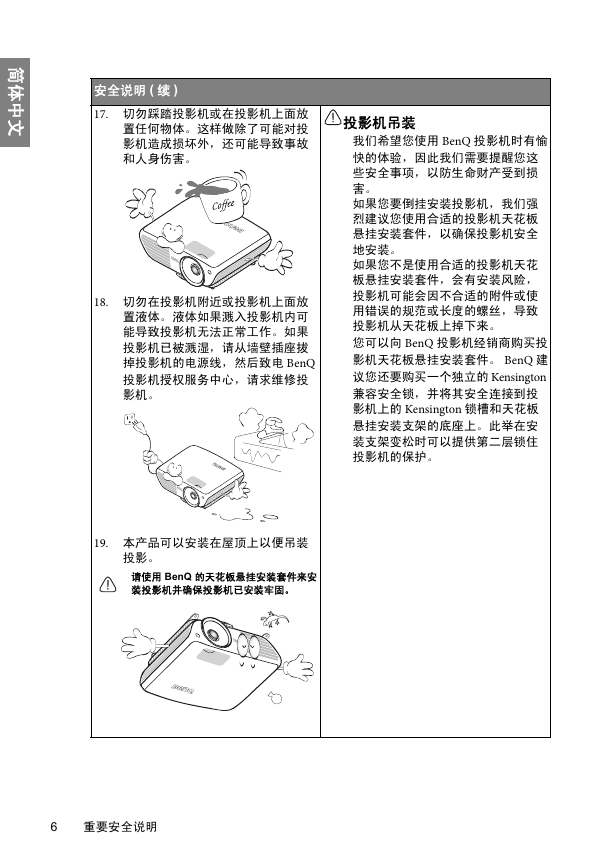 简体中文

安全说明（续）

17. 切勿踩踏投影机或在投影机上面放置任何物体。这样做除了可能对投影机造成损坏外，还可能导致事故和人身伤害。

Coffee

18. 切勿在投影机附近或投影机上面放置液体。液体如果溅入投影机内可能导致投影机无法正常工作。如果投影机已被溅湿，请从墙壁插座拔掉投影机的电源线，然后致电 BenQ 投影机授权服务中心，请求维修投影机。

19. 本产品可以安装在屋顶上以便吊装投影。

请使用 BenQ 的天花板悬挂安装套件来安装投影机并确保投影机已安装牢固。

投影机吊装

我们希望您使用 BenQ 投影机时有愉快的体验，因此我们需要提醒您这些安全事项，以防生命财产受到损害。

如果您要倒挂安装投影机，我们强烈建议您使用合适的投影机天花板悬挂安装套件，以确保投影机安全地安装。

如果您不是使用合适的投影机天花板悬挂安装套件，会有安装风险，投影机可能会因不合适的附件或使用错误的规范或长度的螺丝，导致投影机从天花板上掉下来。

您可以向 BenQ 投影机经销商购买投影机天花板悬挂安装套件。 BenQ 建议您还要购买一个独立的 Kensington 兼容安全锁，并将其安全连接到投影机上的 Kensington 锁槽和天花板悬挂安装支架的底座上。此举在安装支架变松时可以提供第二层锁住投影机的保护。

6 重要安全说明